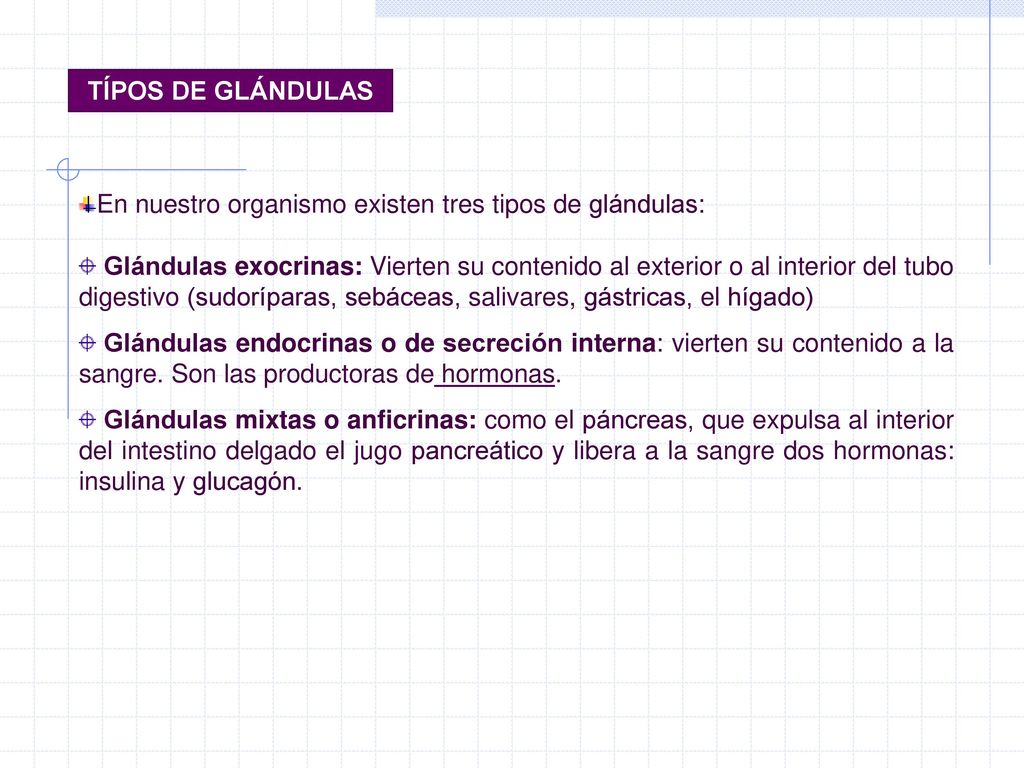 TÍPOS DE GLÁNDULAS

En nuestro organismo existen tres tipos de glándulas:

Glándulas exocrinas: Vierten su contenido al exterior o al interior del tubo digestivo (sudoríparas, sebáceas, salivares, gástricas, el hígado)

Glándulas endocrinas o de secreción interna: vierten su contenido a la sangre. Son las productoras de hormonas.

Glándulas mixtas o anficrinas: como el páncreas, que expulsa al interior del intestino delgado el jugo pancreático y libera a la sangre dos hormonas: insulina y glucagón.